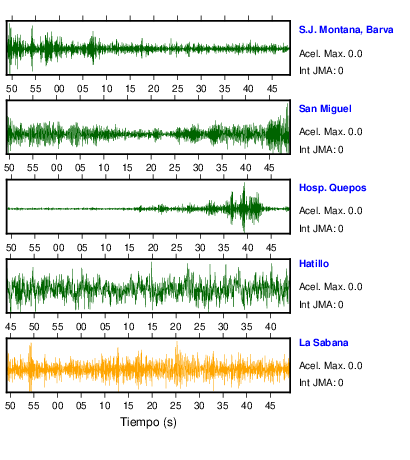 S.J. Montana, Barva
Acel. Max. 0.0
Int JMA: 0

50 55 00 05 10 15 20 25 30 35 40 45

San Miguel
Acel. Max. 0.0
Int JMA: 0

50 55 00 05 10 15 20 25 30 35 40 45

Hosp. Quepos
Acel. Max. 0.0
Int JMA: 0

50 55 00 05 10 15 20 25 30 35 40 45

Hatillo
Acel. Max. 0.0
Int JMA: 0

45 50 55 00 05 10 15 20 25 30 35 40

La Sabana
Acel. Max. 0.0
Int JMA: 0

50 55 00 05 10 15 20 25 30 35 40 45

Tiempo (s)